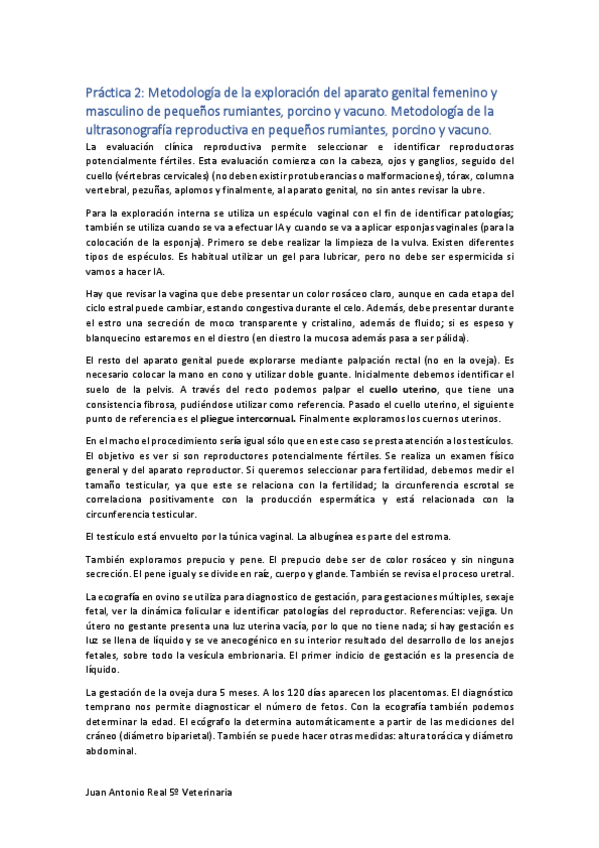 Práctica 2: Metodología de la exploración del aparato genital femenino y masculino de pequeños rumiantes, porcino y vacuno. Metodología de la ultrasonografía reproductiva en pequeños rumiantes, porcino y vacuno.

La evaluación clínica reproductiva permite seleccionar e identificar reproductoras potencialmente fértiles. Esta evaluación comienza con la cabeza, ojos y ganglios, seguido del cuello (vértebras cervicales) (no deben existir protuberancias o malformaciones), tórax, columna vertebral, pezuñas, aplomos y finalmente, al aparato genital, no sin antes revisar la ubre.

Para la exploración interna se utiliza un espéculo vaginal con el fin de identificar patologías; también se utiliza cuando se va a efectuar IA y cuando se va a aplicar esponjas vaginales (para la colocación de la esponja). Primero se debe realizar la limpieza de la vulva. Existen diferentes tipos de espéculos. Es habitual utilizar un gel para lubricar, pero no debe ser espermicida si vamos a hacer IA.

Hay que revisar la vagina que debe presentar un color rosáceo claro, aunque en cada etapa del ciclo estral puede cambiar, estando congestiva durante el celo. Además, debe presentar durante el estro una secreción de moco transparente y cristalino, además de fluido; si es espeso y blanquecino estaremos en el diestro (en diestro la mucosa además pasa a ser pálida).

El resto del aparato genital puede explorarse mediante palpación rectal (no en la oveja). Es necesario colocar la mano en cono y utilizar doble guante. Inicialmente debemos identificar el suelo de la pelvis. A través del recto podemos palpar el cuello uterino, que tiene una consistencia fibrosa, pudiéndose utilizar como referencia. Pasado el cuello uterino, el siguiente punto de referencia es el pliegue intercornual. Finalmente exploramos los cuernos uterinos.

En el macho el procedimiento sería igual sólo que en este caso se presta atención a los testículos. El objetivo es ver si son reproductores potencialmente fértiles. Se realiza un examen físico general y del aparato reproductor. Si queremos seleccionar para fertilidad, debemos medir el tamaño testicular, ya que este se relaciona con la fertilidad; la circunferencia escrotal se correlaciona positivamente con la producción espermática y está relacionada con la circunferencia testicular.

El testículo está envuelto por la túnica vaginal. La albugínea es parte del estroma.

También exploramos prepucio y pene. El prepucio debe ser de color rosáceo y sin ninguna secreción. El pene igual y se divide en raíz, cuerpo y glande. También se revisa el proceso uretral.

La ecografía en ovino se utiliza para diagnostico de gestación, para gestaciones múltiples, sexaje fetal, ver la dinámica folicular e identificar patologías del reproductor. Referencias: vejiga. Un útero no gestante presenta una luz uterina vacía, por lo que no tiene nada; si hay gestación es luz se llena de líquido y se ve anecogénico en su interior resultado del desarrollo de los anejos fetales, sobre todo la vesícula embrionaria. El primer indicio de gestación es la presencia de líquido.

La gestación de la oveja dura 5 meses. A los 120 días aparecen los placentomas. El diagnóstico temprano nos permite diagnosticar el número de fetos. Con la ecografía también podemos determinar la edad. El ecógrafo la determina automáticamente a partir de las mediciones del cráneo (diámetro biparietal). También se puede hacer otras medidas: altura torácica y diámetro abdominal.

Juan Antonio Real 5º Veterinaria